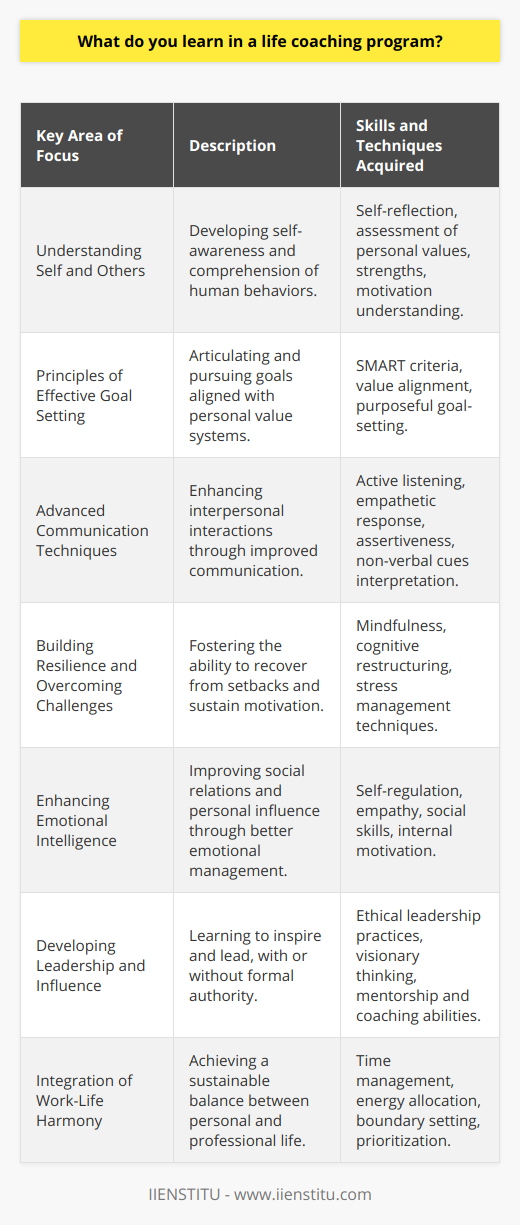 What do you learn in a life coaching program?

| Key Area of Focus | Description | Skills and Techniques Acquired |
|---|---|---|
| Understanding Self and Others | Developing self-awareness and comprehension of human behaviors. | Self-reflection, assessment of personal values, strengths, motivation understanding. |
| Principles of Effective Goal Setting | Articulating and pursuing goals aligned with personal value systems. | SMART criteria, value alignment, purposeful goal-setting. |
| Advanced Communication Techniques | Enhancing interpersonal interactions through improved communication. | Active listening, empathetic response, assertiveness, non-verbal cues interpretation. |
| Building Resilience and Overcoming Challenges | Fostering the ability to recover from setbacks and sustain motivation. | Mindfulness, cognitive restructuring, stress management techniques. |
| Enhancing Emotional Intelligence | Improving social relations and personal influence through better emotional management. | Self-regulation, empathy, social skills, internal motivation. |
| Developing Leadership and Influence | Learning to inspire and lead, with or without formal authority. | Ethical leadership practices, visionary thinking, mentorship and coaching abilities. |
| Integration of Work-Life Harmony | Achieving a sustainable balance between personal and professional life. | Time management, energy allocation, boundary setting, prioritization. |

IIENSTITU - www.iienstitu.com